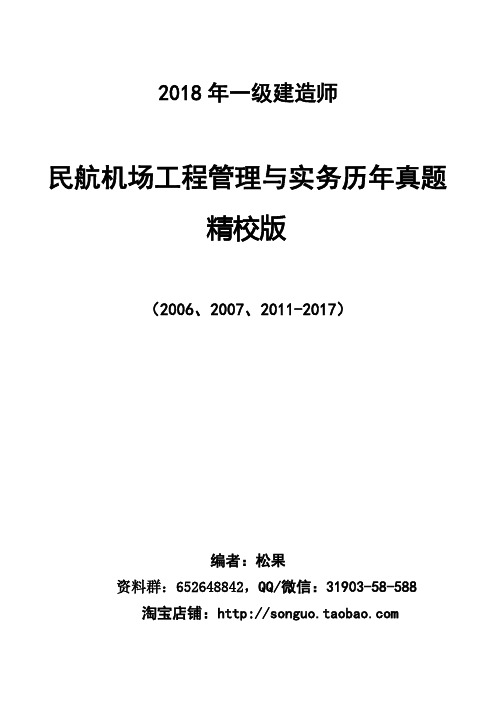 2018 年一级建造师

民航机场工程管理与实务历年真题

精校版

（2006、2007、2011-2017）

编者：松果

资料群：652648842，QQ/微信：31903-58-588

淘宝店铺：http://songuo.taobao.com